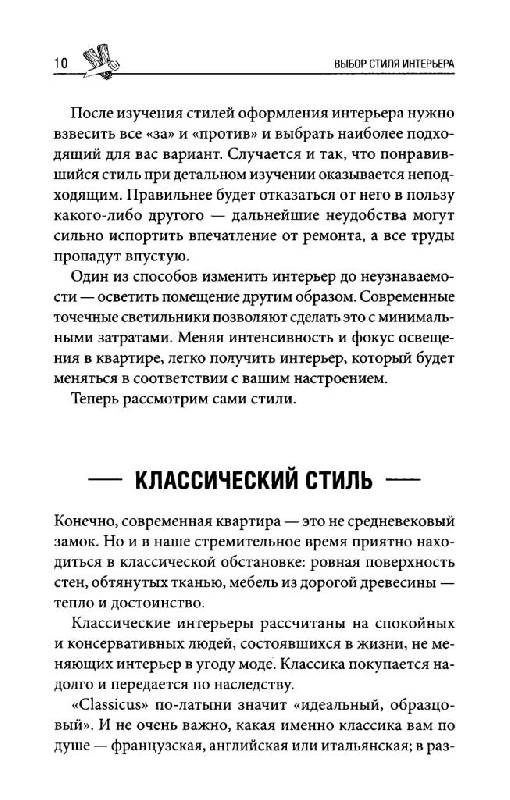 10 ВЫБОР СТИЛЯ ИНТЕРЬЕРА

После изучения стилей оформления интерьера нужно взвесить все «за» и «против» и выбрать наиболее подходящий для вас вариант. Случается и так, что понравившийся стиль при детальном изучении оказывается неподходящим. Правильнее будет отказаться от него в пользу какого-либо другого — дальнейшие неудобства могут сильно испортить впечатление от ремонта, а все труды пропадут впустую.

Один из способов изменить интерьер до неузнаваемости — осветить помещение другим образом. Современные точечные светильники позволяют сделать это с минимальными затратами. Меняя интенсивность и фокус освещения в квартире, легко получить интерьер, который будет меняться в соответствии с вашим настроением.

Теперь рассмотрим сами стили.

— КЛАССИЧЕСКИЙ СТИЛЬ —

Конечно, современная квартира — это не средневековый замок. Но и в наше стремительное время приятно находиться в классической обстановке: ровная поверхность стен, обтянутых тканью, мебель из дорогой древесины — тепло и достоинство.

Классические интерьеры рассчитаны на спокойных и консервативных людей, состоявшихся в жизни, не меняющих интерьер в угоду моде. Классика покупается надолго и передается по наследству.

«Classicus» по-латыни значит «идеальный, образцовый». И не очень важно, какая именно классика вам по душе — французская, английская или итальянская; в раз-